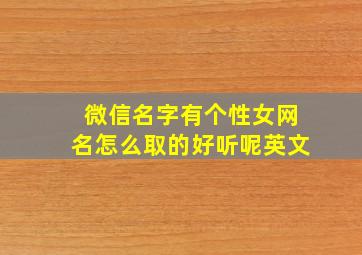 微信名字有个性女网名怎么取的好听呢英文